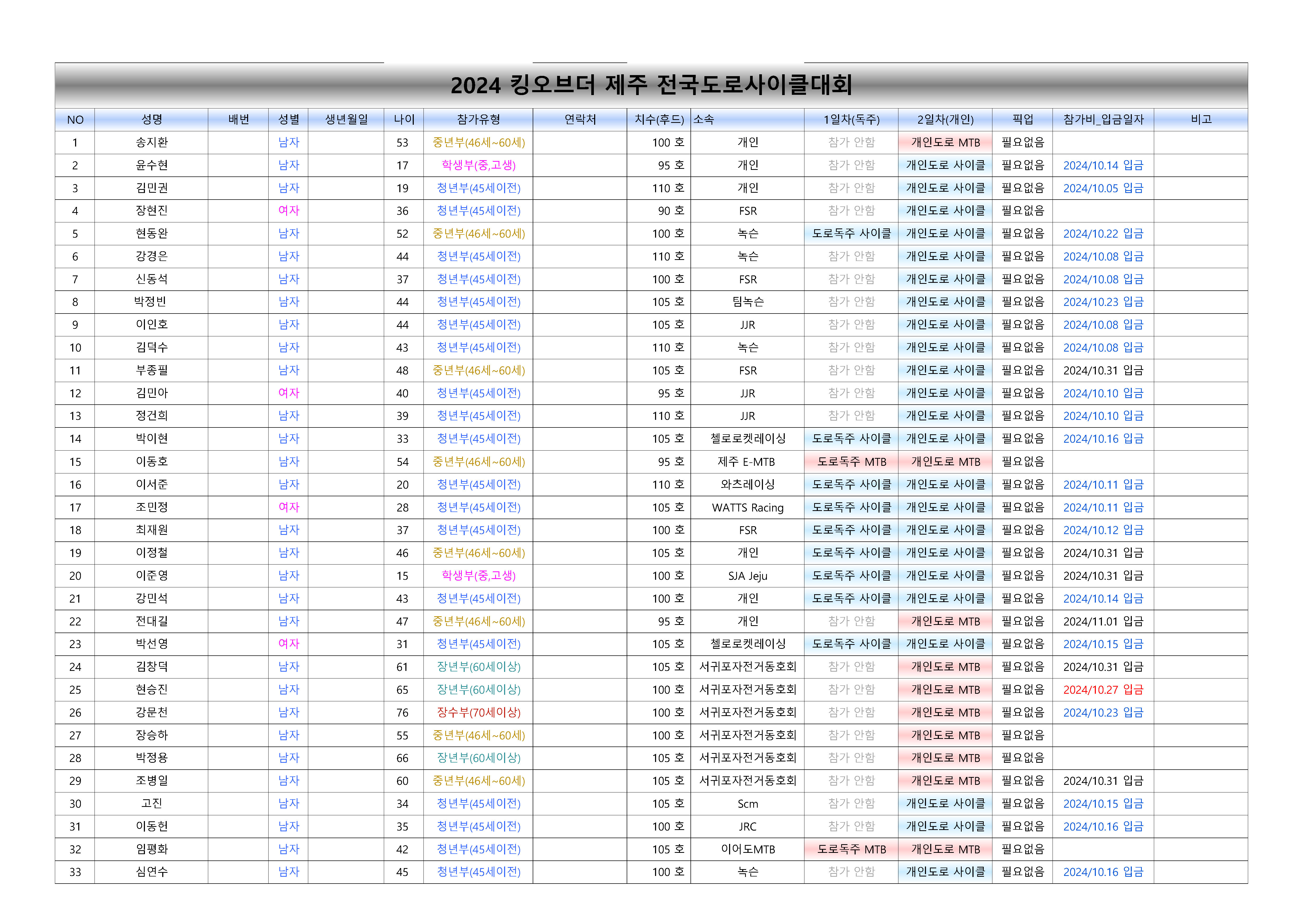 2024 킹오브더 제주 전국도로사이클대회

| NO | 성명 | 배번 | 성별 | 생년월일 | 나이 | 참가유형 | 연락처 | 치수(후드) | 소속 | 1일차(독주) | 2일차(개인) | 픽업 | 참가비_입금일자 | 비고 |
|---|---|---|---|---|---|---|---|---|---|---|---|---|---|---|
| 1 | 송지환 | | 남자 | | 53 | 중년부(46세~60세) | | 100 호 | 개인 | 참가 안함 | 개인도로 MTB | 필요없음 | | |
| 2 | 윤수현 | | 남자 | | 17 | 학생부(중,고생) | | 95 호 | 개인 | 참가 안함 | 개인도로 사이클 | 필요없음 | 2024/10.14 입금 | |
| 3 | 김민권 | | 남자 | | 19 | 청년부(45세이전) | | 110 호 | 개인 | 참가 안함 | 개인도로 사이클 | 필요없음 | 2024/10.05 입금 | |
| 4 | 장현진 | | 여자 | | 36 | 청년부(45세이전) | | 90 호 | FSR | 참가 안함 | 개인도로 사이클 | 필요없음 | | |
| 5 | 현동완 | | 남자 | | 52 | 중년부(46세~60세) | | 100 호 | 녹슨 | 도로독주 사이클 | 개인도로 사이클 | 필요없음 | 2024/10.22 입금 | |
| 6 | 강경은 | | 남자 | | 44 | 청년부(45세이전) | | 110 호 | 녹슨 | 참가 안함 | 개인도로 사이클 | 필요없음 | 2024/10.08 입금 | |
| 7 | 신동석 | | 남자 | | 37 | 청년부(45세이전) | | 100 호 | FSR | 참가 안함 | 개인도로 사이클 | 필요없음 | 2024/10.08 입금 | |
| 8 | 박정빈 | | 남자 | | 44 | 청년부(45세이전) | | 105 호 | 팀녹슨 | 참가 안함 | 개인도로 사이클 | 필요없음 | 2024/10.23 입금 | |
| 9 | 이인호 | | 남자 | | 44 | 청년부(45세이전) | | 105 호 | JJR | 참가 안함 | 개인도로 사이클 | 필요없음 | 2024/10.08 입금 | |
| 10 | 김덕수 | | 남자 | | 43 | 청년부(45세이전) | | 110 호 | 녹슨 | 참가 안함 | 개인도로 사이클 | 필요없음 | 2024/10.08 입금 | |
| 11 | 부종필 | | 남자 | | 48 | 중년부(46세~60세) | | 105 호 | FSR | 참가 안함 | 개인도로 사이클 | 필요없음 | 2024/10.31 입금 | |
| 12 | 김민아 | | 여자 | | 40 | 청년부(45세이전) | | 95 호 | JJR | 참가 안함 | 개인도로 사이클 | 필요없음 | 2024/10.10 입금 | |
| 13 | 정건희 | | 남자 | | 39 | 청년부(45세이전) | | 110 호 | JJR | 참가 안함 | 개인도로 사이클 | 필요없음 | 2024/10.10 입금 | |
| 14 | 박이현 | | 남자 | | 33 | 청년부(45세이전) | | 105 호 | 첼로로켓레이싱 | 도로독주 사이클 | 개인도로 사이클 | 필요없음 | 2024/10.16 입금 | |
| 15 | 이동호 | | 남자 | | 54 | 중년부(46세~60세) | | 95 호 | 제주 E-MTB | 도로독주 MTB | 개인도로 MTB | 필요없음 | | |
| 16 | 이서준 | | 남자 | | 20 | 청년부(45세이전) | | 110 호 | 와츠레이싱 | 도로독주 사이클 | 개인도로 사이클 | 필요없음 | 2024/10.11 입금 | |
| 17 | 조민정 | | 여자 | | 28 | 청년부(45세이전) | | 105 호 | WATTS Racing | 도로독주 사이클 | 개인도로 사이클 | 필요없음 | 2024/10.11 입금 | |
| 18 | 최재원 | | 남자 | | 37 | 청년부(45세이전) | | 100 호 | FSR | 도로독주 사이클 | 개인도로 사이클 | 필요없음 | 2024/10.12 입금 | |
| 19 | 이정철 | | 남자 | | 46 | 중년부(46세~60세) | | 105 호 | 개인 | 도로독주 사이클 | 개인도로 사이클 | 필요없음 | 2024/10.31 입금 | |
| 20 | 이준영 | | 남자 | | 15 | 학생부(중,고생) | | 100 호 | SJA Jeju | 도로독주 사이클 | 개인도로 사이클 | 필요없음 | 2024/10.31 입금 | |
| 21 | 강민석 | | 남자 | | 43 | 청년부(45세이전) | | 100 호 | 개인 | 도로독주 사이클 | 개인도로 사이클 | 필요없음 | 2024/10.14 입금 | |
| 22 | 전대길 | | 남자 | | 47 | 중년부(46세~60세) | | 95 호 | 개인 | 참가 안함 | 개인도로 MTB | 필요없음 | 2024/11.01 입금 | |
| 23 | 박선영 | | 여자 | | 31 | 청년부(45세이전) | | 105 호 | 첼로로켓레이싱 | 도로독주 사이클 | 개인도로 사이클 | 필요없음 | 2024/10.15 입금 | |
| 24 | 김창덕 | | 남자 | | 61 | 장년부(60세이상) | | 105 호 | 서귀포자전거동호회 | 참가 안함 | 개인도로 MTB | 필요없음 | 2024/10.31 입금 | |
| 25 | 현승진 | | 남자 | | 65 | 장년부(60세이상) | | 100 호 | 서귀포자전거동호회 | 참가 안함 | 개인도로 MTB | 필요없음 | 2024/10.27 입금 | |
| 26 | 강문천 | | 남자 | | 76 | 장수부(70세이상) | | 100 호 | 서귀포자전거동호회 | 참가 안함 | 개인도로 MTB | 필요없음 | 2024/10.23 입금 | |
| 27 | 장승하 | | 남자 | | 55 | 중년부(46세~60세) | | 100 호 | 서귀포자전거동호회 | 참가 안함 | 개인도로 MTB | 필요없음 | | |
| 28 | 박정용 | | 남자 | | 66 | 장년부(60세이상) | | 105 호 | 서귀포자전거동호회 | 참가 안함 | 개인도로 MTB | 필요없음 | | |
| 29 | 조병일 | | 남자 | | 60 | 중년부(46세~60세) | | 105 호 | 서귀포자전거동호회 | 참가 안함 | 개인도로 MTB | 필요없음 | 2024/10.31 입금 | |
| 30 | 고진 | | 남자 | | 34 | 청년부(45세이전) | | 105 호 | Scm | 참가 안함 | 개인도로 사이클 | 필요없음 | 2024/10.15 입금 | |
| 31 | 이동헌 | | 남자 | | 35 | 청년부(45세이전) | | 100 호 | JRC | 참가 안함 | 개인도로 사이클 | 필요없음 | 2024/10.16 입금 | |
| 32 | 임평화 | | 남자 | | 42 | 청년부(45세이전) | | 105 호 | 이어도MTB | 도로독주 MTB | 개인도로 MTB | 필요없음 | | |
| 33 | 심연수 | | 남자 | | 45 | 청년부(45세이전) | | 100 호 | 녹슨 | 참가 안함 | 개인도로 사이클 | 필요없음 | 2024/10.16 입금 | |